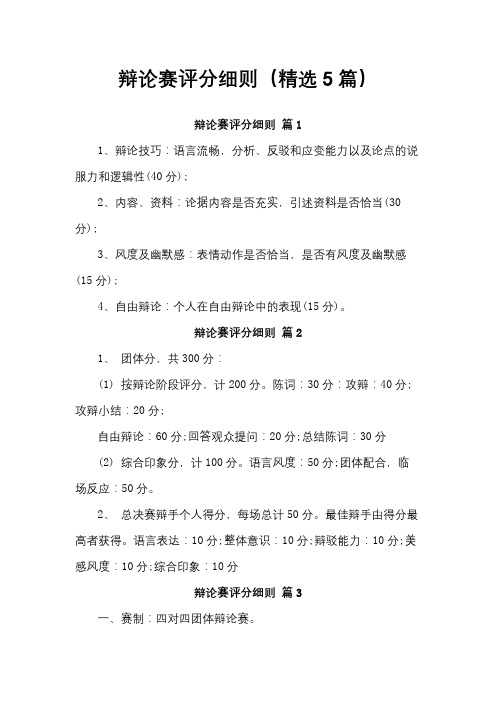 辩论赛评分细则（精选5篇）

辩论赛评分细则 篇1

1、辩论技巧：语言流畅，分析、反驳和应变能力以及论点的说服力和逻辑性(40分)；

2、内容、资料：论据内容是否充实，引述资料是否恰当(30分)；

3、风度及幽默感：表情动作是否恰当，是否有风度及幽默感(15分)；

4、自由辩论：个人在自由辩论中的表现(15分)。

辩论赛评分细则 篇2

1、 团体分，共300分：

(1) 按辩论阶段评分，计200分。陈词：30分；攻辩：40分；攻辩小结：20分；

自由辩论：60分；回答观众提问：20分；总结陈词：30分

(2) 综合印象分，计100分。语言风度：50分；团体配合，临场反应：50分。

2、 总决赛辩手个人得分，每场总计50分。最佳辩手由得分最高者获得。语言表达：10分；整体意识：10分；辩驳能力：10分；美感风度：10分；综合印象：10分

辩论赛评分细则 篇3

一、赛制：四对四团体辩论赛。